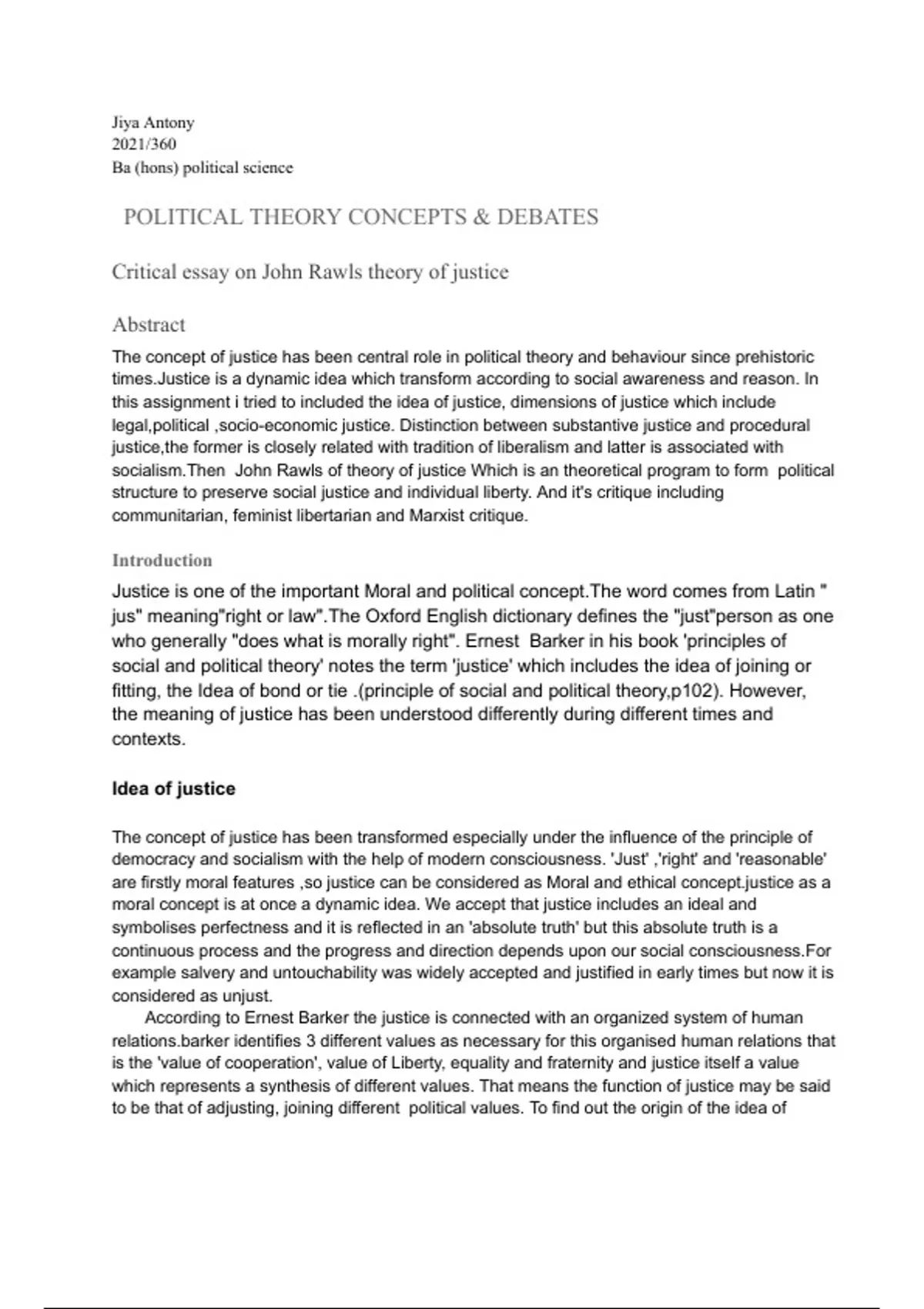 Jiya Antony
2021/360
Ba (hons) political science

POLITICAL THEORY CONCEPTS & DEBATES

Critical essay on John Rawls theory of justice

Abstract

The concept of justice has been central role in political theory and behaviour since prehistoric times.Justice is a dynamic idea which transform according to social awareness and reason. In this assignment i tried to included the idea of justice, dimensions of justice which include legal,political ,socio-economic justice. Distinction between substantive justice and procedural justice,the former is closely related with tradition of liberalism and latter is associated with socialism.Then John Rawls of theory of justice Which is an theoretical program to form political structure to preserve social justice and individual liberty. And it's critique including communitarian, feminist libertarian and Marxist critique.

Introduction

Justice is one of the important Moral and political concept.The word comes from Latin " jus" meaning"right or law".The Oxford English dictionary defines the "just"person as one who generally "does what is morally right". Ernest Barker in his book 'principles of social and political theory' notes the term 'justice' which includes the idea of joining or fitting, the Idea of bond or tie .(principle of social and political theory,p102). However, the meaning of justice has been understood differently during different times and contexts.

Idea of justice

The concept of justice has been transformed especially under the influence of the principle of democracy and socialism with the help of modern consciousness. 'Just' ,'right' and 'reasonable' are firstly moral features ,so justice can be considered as Moral and ethical concept.justice as a moral concept is at once a dynamic idea. We accept that justice includes an ideal and symbolises perfectness and it is reflected in an 'absolute truth' but this absolute truth is a continuous process and the progress and direction depends upon our social consciousness.For example salvery and untouchability was widely accepted and justified in early times but now it is considered as unjust.

According to Ernest Barker the justice is connected with an organized system of human relations.barker identifies 3 different values as necessary for this organised human relations that is the 'value of cooperation', value of Liberty, equality and fraternity and justice itself a value which represents a synthesis of different values. That means the function of justice may be said to be that of adjusting, joining different political values. To find out the origin of the idea of